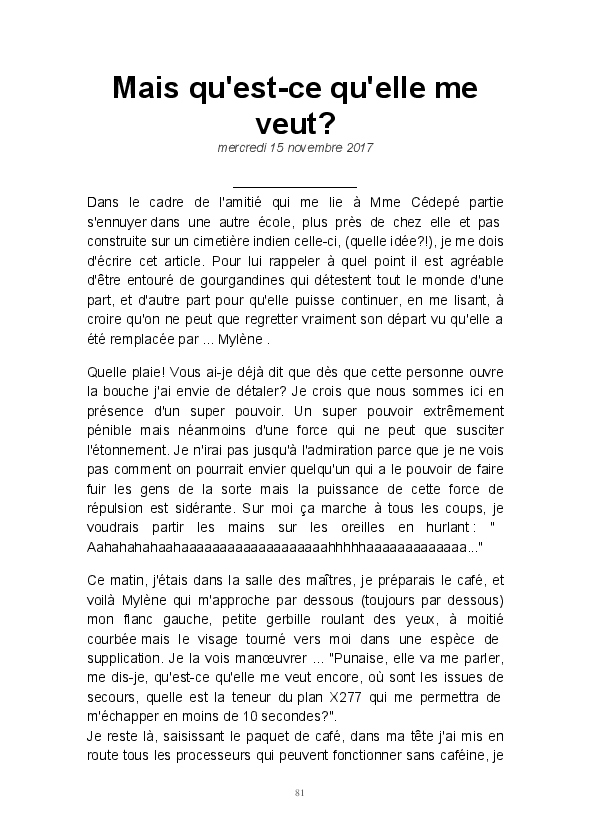 Mais qu'est-ce qu'elle me veut?

mercredi 15 novembre 2017

Dans le cadre de l'amitié qui me lie à Mme Cédepé partie s'ennuyer dans une autre école, plus près de chez elle et pas construite sur un cimetière indien celle-ci, (quelle idée?!), je me dois d'écrire cet article. Pour lui rappeler à quel point il est agréable d'être entouré de gourgandines qui détestent tout le monde d'une part, et d'autre part pour qu'elle puisse continuer, en me lisant, à croire qu'on ne peut que regretter vraiment son départ vu qu'elle a été remplacée par ... Mylène .

Quelle plaie! Vous ai-je déjà dit que dès que cette personne ouvre la bouche j'ai envie de détaler? Je crois que nous sommes ici en présence d'un super pouvoir. Un super pouvoir extrêmement pénible mais néanmoins d'une force qui ne peut que susciter l'étonnement. Je n'irai pas jusqu'à l'admiration parce que je ne vois pas comment on pourrait envier quelqu'un qui a le pouvoir de faire fuir les gens de la sorte mais la puissance de cette force de répulsion est sidérante. Sur moi ça marche à tous les coups, je voudrais partir les mains sur les oreilles en hurlant : " Aahahahahaahaaaaaaaaaaaaaaaaaaahhhhhaaaaaaaaaaaaa..."

Ce matin, j'étais dans la salle des maîtres, je préparais le café, et voilà Mylène qui m'approche par dessous (toujours par dessous) mon flanc gauche, petite gerbille roulant des yeux, à moitié courbée mais le visage tourné vers moi dans une espèce de supplication. Je la vois manœuvrer ... "Punaise, elle va me parler, me dis-je, qu'est-ce qu'elle me veut encore, où sont les issues de secours, quelle est la teneur du plan X277 qui me permettra de m'échapper en moins de 10 secondes?".
Je reste là, saisissant le paquet de café, dans ma tête j'ai mis en route tous les processeurs qui peuvent fonctionner sans caféine, je

81